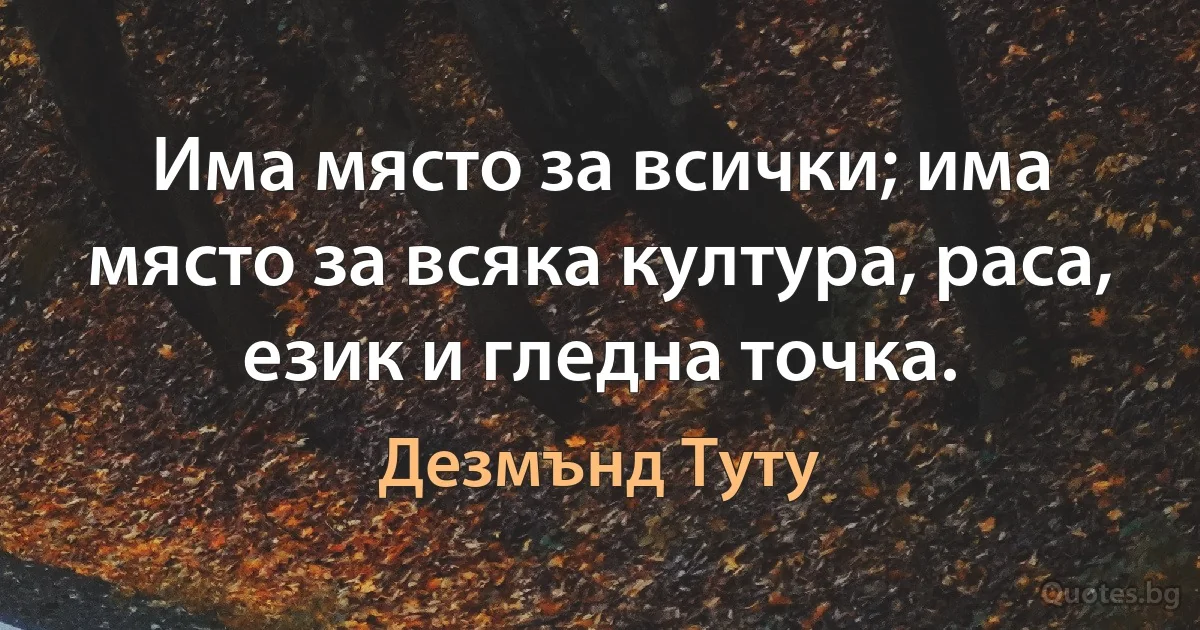 Има място за всички; има място за всяка култура, раса, език и гледна точка.

Дезмънд Туту

Quotes.bg